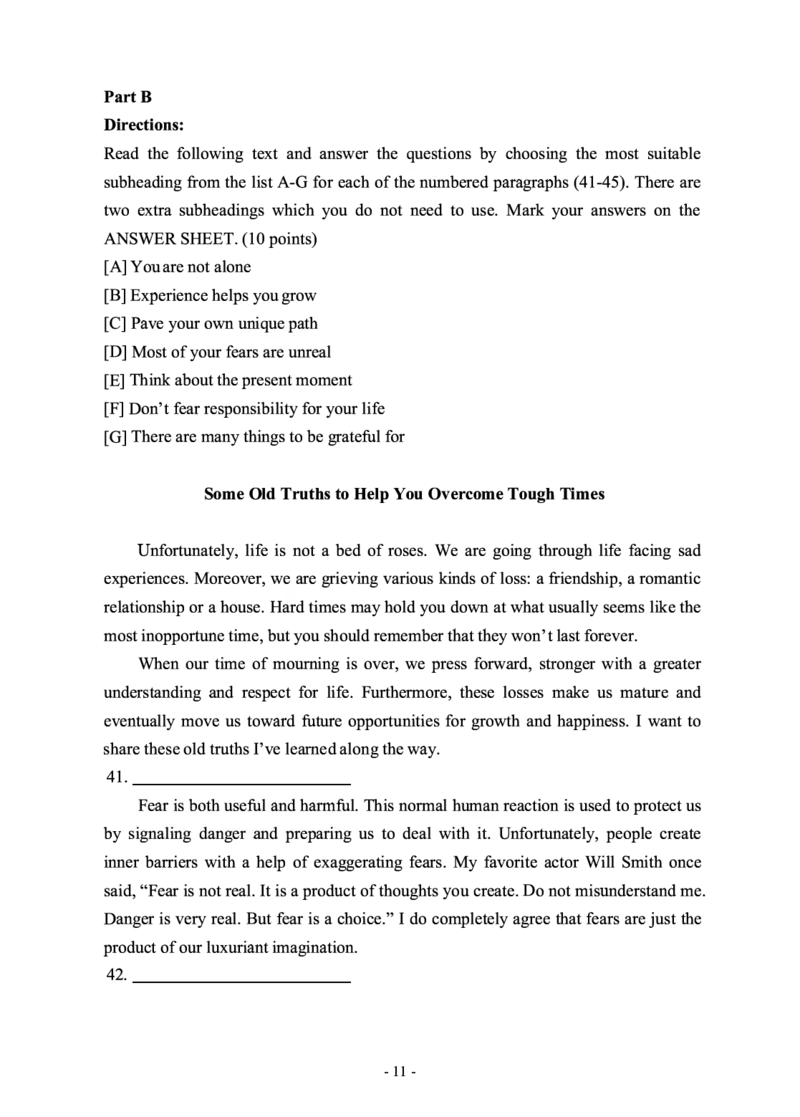 Part B
Directions:
Read the following text and answer the questions by choosing the most suitable subheading from the list A-G for each of the numbered paragraphs (41-45). There are two extra subheadings which you do not need to use. Mark your answers on the ANSWER SHEET. (10 points)
[A] You are not alone
[B] Experience helps you grow
[C] Pave your own unique path
[D] Most of your fears are unreal
[E] Think about the present moment
[F] Don't fear responsibility for your life
[G] There are many things to be grateful for

Some Old Truths to Help You Overcome Tough Times

Unfortunately, life is not a bed of roses. We are going through life facing sad experiences. Moreover, we are grieving various kinds of loss: a friendship, a romantic relationship or a house. Hard times may hold you down at what usually seems like the most inopportune time, but you should remember that they won't last forever.

When our time of mourning is over, we press forward, stronger with a greater understanding and respect for life. Furthermore, these losses make us mature and eventually move us toward future opportunities for growth and happiness. I want to share these old truths I've learned along the way.

41. ____

Fear is both useful and harmful. This normal human reaction is used to protect us by signaling danger and preparing us to deal with it. Unfortunately, people create inner barriers with a help of exaggerating fears. My favorite actor Will Smith once said, "Fear is not real. It is a product of thoughts you create. Do not misunderstand me. Danger is very real. But fear is a choice." I do completely agree that fears are just the product of our luxuriant imagination.

42. ____

- 11 -